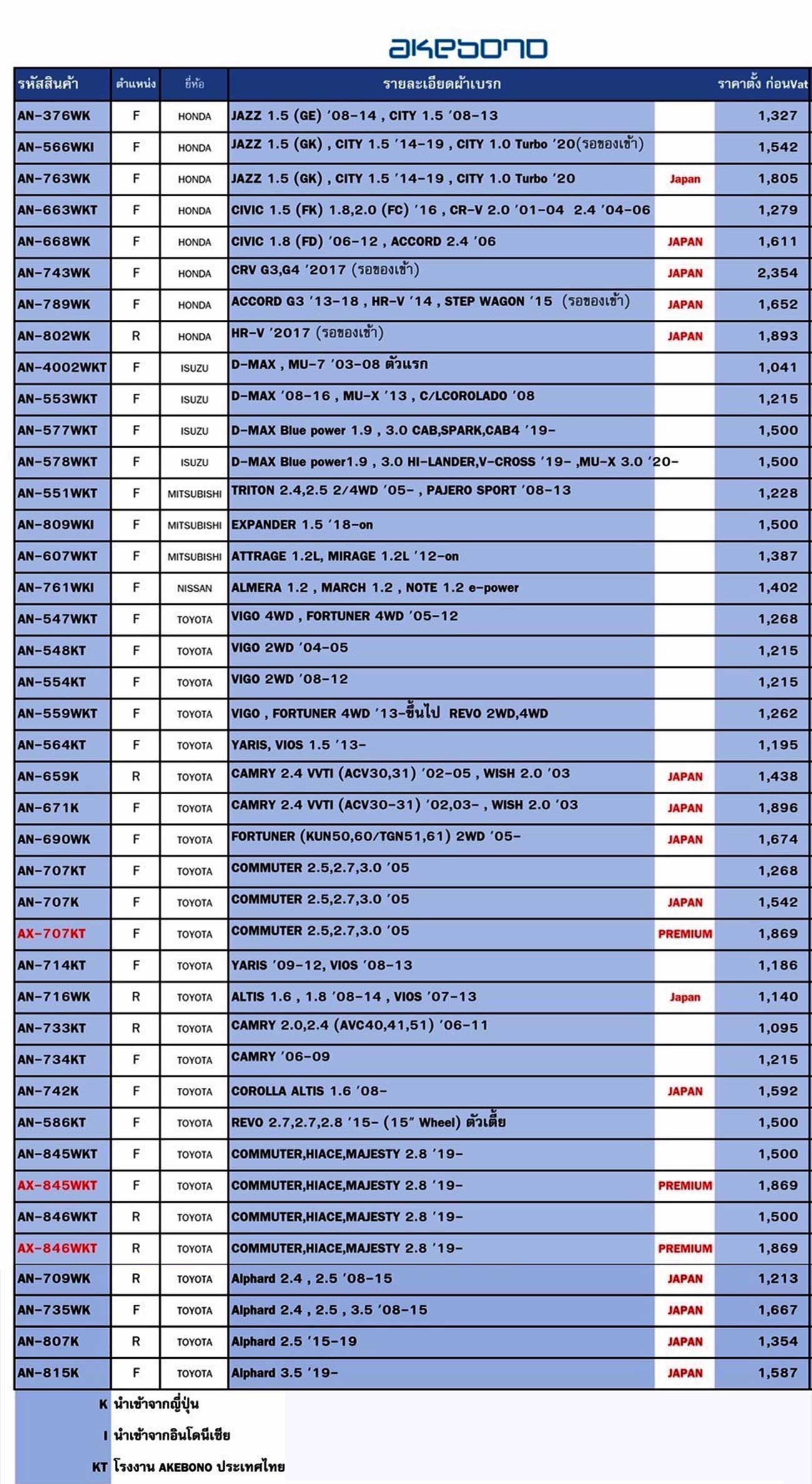 akebono

| รหัสสินค้า | ตำแหน่ง | ยี่ห้อ | รายละเอียดผ้าเบรก | | ราคาตั้ง ก่อนVat |
|---|---|---|---|---|---|
| AN-376WK | F | HONDA | JAZZ 1.5 (GE) '08-14 , CITY 1.5 '08-13 | | 1,327 |
| AN-566WKI | F | HONDA | JAZZ 1.5 (GK) , CITY 1.5 '14-19 , CITY 1.0 Turbo '20(รอของเข้า) | | 1,542 |
| AN-763WK | F | HONDA | JAZZ 1.5 (GK) , CITY 1.5 '14-19 , CITY 1.0 Turbo '20 | Japan | 1,805 |
| AN-663WKT | F | HONDA | CIVIC 1.5 (FK) 1.8,2.0 (FC) '16 , CR-V 2.0 '01-04 2.4 '04-06 | | 1,279 |
| AN-668WK | F | HONDA | CIVIC 1.8 (FD) '06-12 , ACCORD 2.4 '06 | JAPAN | 1,611 |
| AN-743WK | F | HONDA | CRV G3,G4 '2017 (รอของเข้า) | JAPAN | 2,354 |
| AN-789WK | F | HONDA | ACCORD G3 '13-18 , HR-V '14 , STEP WAGON '15 (รอของเข้า) | JAPAN | 1,652 |
| AN-802WK | R | HONDA | HR-V '2017 (รอของเข้า) | JAPAN | 1,893 |
| AN-4002WKT | F | ISUZU | D-MAX , MU-7 '03-08 ตัวแรก | | 1,041 |
| AN-553WKT | F | ISUZU | D-MAX '08-16 , MU-X '13 , C/LCOROLADO '08 | | 1,215 |
| AN-577WKT | F | ISUZU | D-MAX Blue power 1.9 , 3.0 CAB,SPARK,CAB4 '19- | | 1,500 |
| AN-578WKT | F | ISUZU | D-MAX Blue power1.9 , 3.0 HI-LANDER,V-CROSS '19- ,MU-X 3.0 '20- | | 1,500 |
| AN-551WKT | F | MITSUBISHI | TRITON 2.4,2.5 2/4WD '05- , PAJERO SPORT '08-13 | | 1,228 |
| AN-809WKI | F | MITSUBISHI | EXPANDER 1.5 '18-on | | 1,500 |
| AN-607WKT | F | MITSUBISHI | ATTRAGE 1.2L, MIRAGE 1.2L '12-on | | 1,387 |
| AN-761WKI | F | NISSAN | ALMERA 1.2 , MARCH 1.2 , NOTE 1.2 e-power | | 1,402 |
| AN-547WKT | F | TOYOTA | VIGO 4WD , FORTUNER 4WD '05-12 | | 1,268 |
| AN-548KT | F | TOYOTA | VIGO 2WD '04-05 | | 1,215 |
| AN-554KT | F | TOYOTA | VIGO 2WD '08-12 | | 1,215 |
| AN-559WKT | F | TOYOTA | VIGO , FORTUNER 4WD '13-ขึ้นไป REVO 2WD,4WD | | 1,262 |
| AN-564KT | F | TOYOTA | YARIS, VIOS 1.5 '13- | | 1,195 |
| AN-659K | R | TOYOTA | CAMRY 2.4 VVTI (ACV30,31) '02-05 , WISH 2.0 '03 | JAPAN | 1,438 |
| AN-671K | F | TOYOTA | CAMRY 2.4 VVTI (ACV30-31) '02,03- , WISH 2.0 '03 | JAPAN | 1,896 |
| AN-690WK | F | TOYOTA | FORTUNER (KUN50,60/TGN51,61) 2WD '05- | JAPAN | 1,674 |
| AN-707KT | F | TOYOTA | COMMUTER 2.5,2.7,3.0 '05 | | 1,268 |
| AN-707K | F | TOYOTA | COMMUTER 2.5,2.7,3.0 '05 | JAPAN | 1,542 |
| AX-707KT | F | TOYOTA | COMMUTER 2.5,2.7,3.0 '05 | PREMIUM | 1,869 |
| AN-714KT | F | TOYOTA | YARIS '09-12, VIOS '08-13 | | 1,186 |
| AN-716WK | R | TOYOTA | ALTIS 1.6 , 1.8 '08-14 , VIOS '07-13 | Japan | 1,140 |
| AN-733KT | R | TOYOTA | CAMRY 2.0,2.4 (AVC40,41,51) '06-11 | | 1,095 |
| AN-734KT | F | TOYOTA | CAMRY '06-09 | | 1,215 |
| AN-742K | F | TOYOTA | COROLLA ALTIS 1.6 '08- | JAPAN | 1,592 |
| AN-586KT | F | TOYOTA | REVO 2.7,2.7,2.8 '15- (15" Wheel) ตัวเตี้ย | | 1,500 |
| AN-845WKT | F | TOYOTA | COMMUTER,HIACE,MAJESTY 2.8 '19- | | 1,500 |
| AX-845WKT | F | TOYOTA | COMMUTER,HIACE,MAJESTY 2.8 '19- | PREMIUM | 1,869 |
| AN-846WKT | R | TOYOTA | COMMUTER,HIACE,MAJESTY 2.8 '19- | | 1,500 |
| AX-846WKT | R | TOYOTA | COMMUTER,HIACE,MAJESTY 2.8 '19- | PREMIUM | 1,869 |
| AN-709WK | R | TOYOTA | Alphard 2.4 , 2.5 '08-15 | JAPAN | 1,213 |
| AN-735WK | F | TOYOTA | Alphard 2.4 , 2.5 , 3.5 '08-15 | JAPAN | 1,667 |
| AN-807K | R | TOYOTA | Alphard 2.5 '15-19 | JAPAN | 1,354 |
| AN-815K | F | TOYOTA | Alphard 3.5 '19- | JAPAN | 1,587 |

K นำเข้าจากญี่ปุ่น
I นำเข้าจากอินโดนีเซีย
KT โรงงาน AKEBONO ประเทศไทย